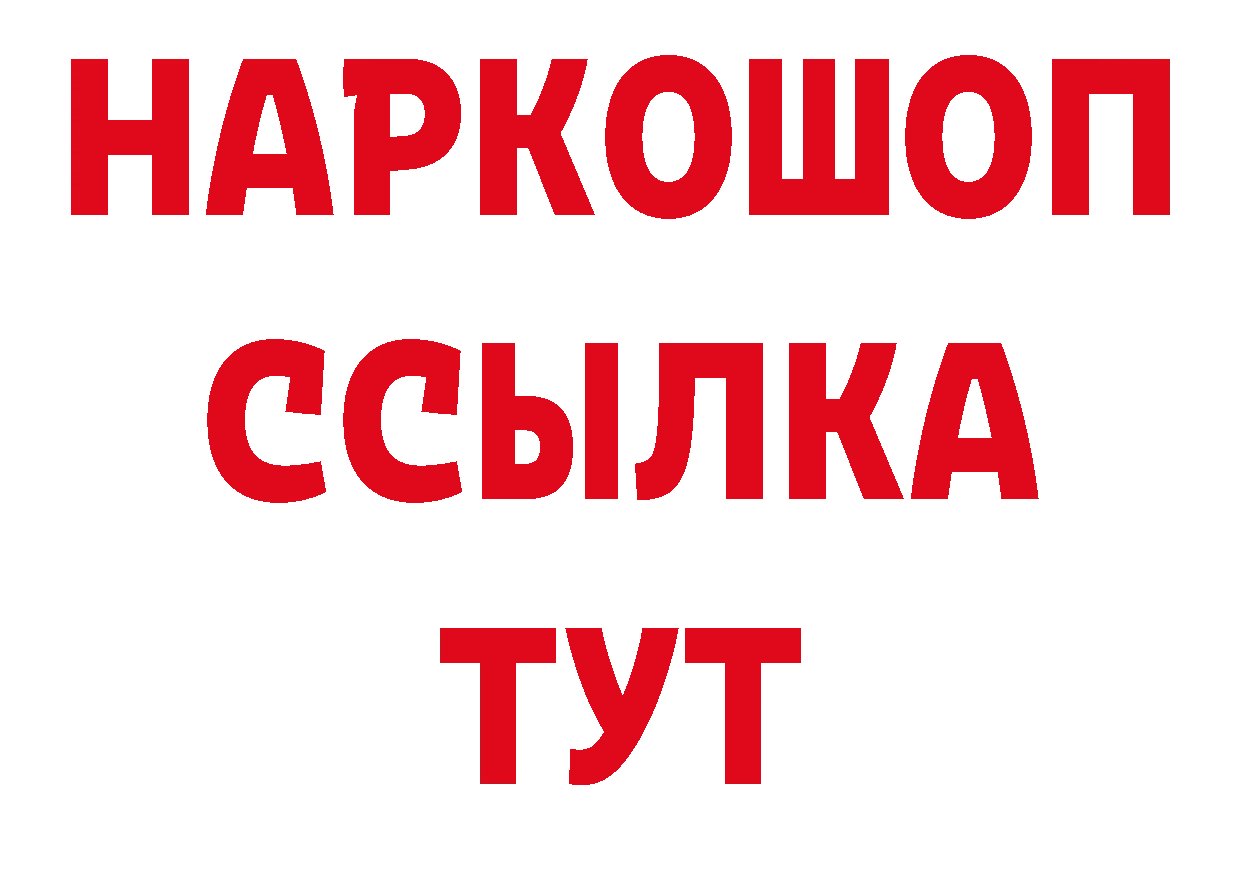 НАРКОШОП
ССЫЛКА
ТУТ